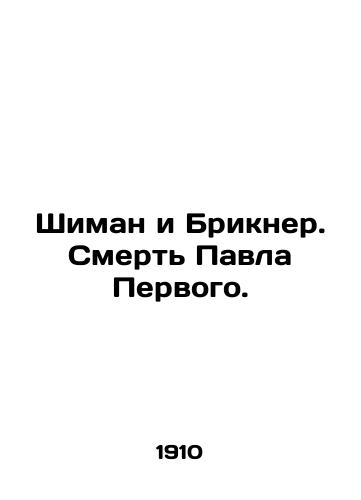 Шиман и Брикнер. Смерть Павла Первого.

1910